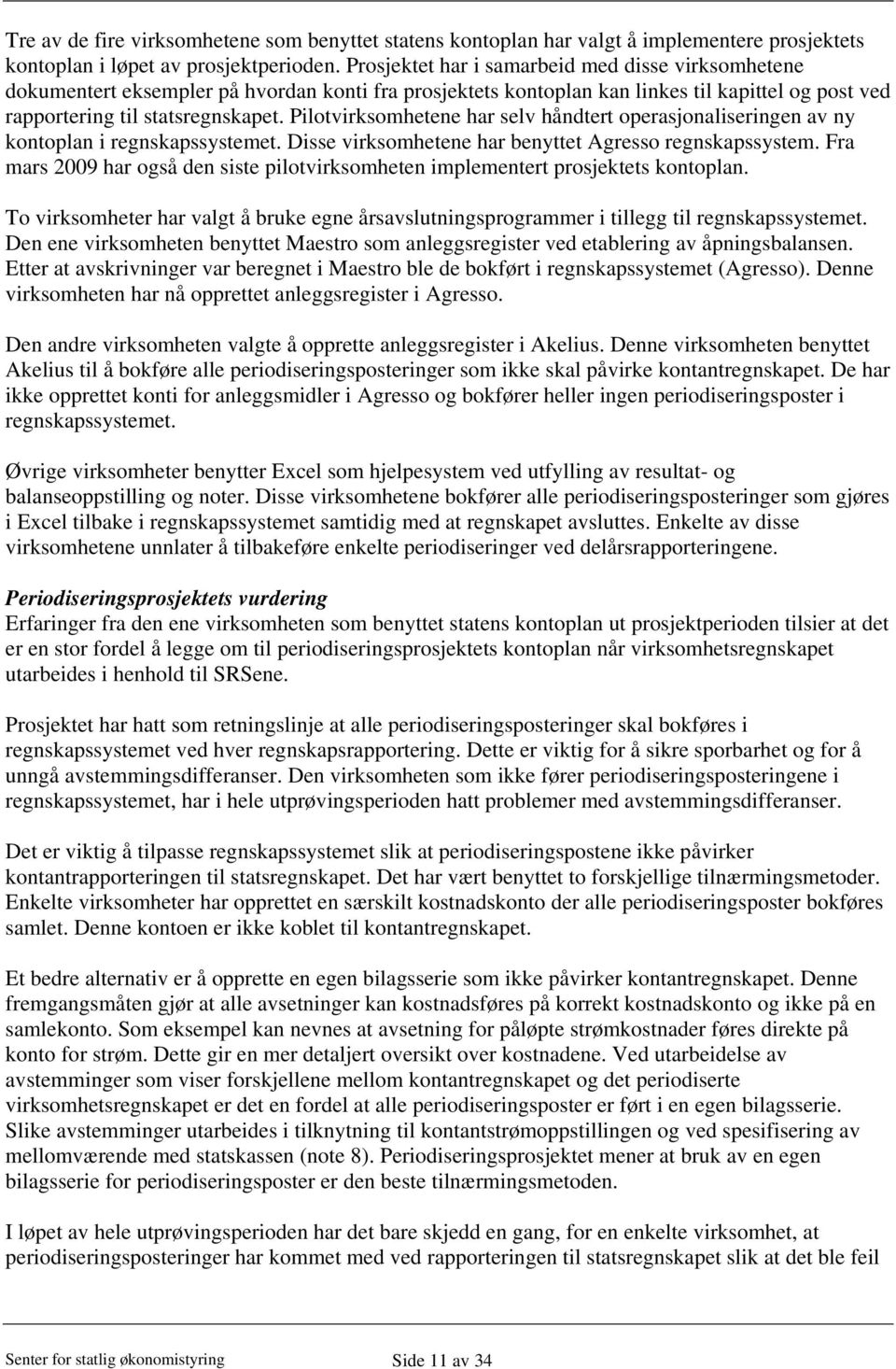 Tre av de fire virksomhetene som benyttet statens kontoplan har valgt å implementere prosjektets kontoplan i løpet av prosjektperioden. Prosjektet har i samarbeid med disse virksomhetene dokumentert eksempler på hvordan konti fra prosjektets kontoplan kan linkes til kapittel og post ved rapportering til statsregnskapet. Pilotvirksomhetene har selv håndtert operasjonaliseringen av ny kontoplan i regnskapssystemet. Disse virksomhetene har benyttet Agresso regnskapssystem. Fra mars 2009 har også den siste pilotvirksomheten implementert prosjektets kontoplan.

To virksomheter har valgt å bruke egne årsavslutningsprogrammer i tillegg til regnskapssystemet. Den ene virksomheten benyttet Maestro som anleggsregister ved etablering av åpningsbalansen. Etter at avskrivninger var beregnet i Maestro ble de bokført i regnskapssystemet (Agresso). Denne virksomheten har nå opprettet anleggsregister i Agresso.

Den andre virksomheten valgte å opprette anleggsregister i Akelius. Denne virksomheten benyttet Akelius til å bokføre alle periodiseringsposteringer som ikke skal påvirke kontantregnskapet. De har ikke opprettet konti for anleggsmidler i Agresso og bokfører heller ingen periodiseringsposter i regnskapssystemet.

Øvrige virksomheter benytter Excel som hjelpesystem ved utfylling av resultat- og balanseoppstilling og noter. Disse virksomhetene bokfører alle periodiseringsposteringer som gjøres i Excel tilbake i regnskapssystemet samtidig med at regnskapet avsluttes. Enkelte av disse virksomhetene unnlater å tilbakeføre enkelte periodiseringer ved delårsrapporteringene.

Periodiseringsprosjektets vurdering
Erfaringer fra den ene virksomheten som benyttet statens kontoplan ut prosjektperioden tilsier at det er en stor fordel å legge om til periodiseringsprosjektets kontoplan når virksomhetsregnskapet utarbeides i henhold til SRSene.

Prosjektet har hatt som retningslinje at alle periodiseringsposteringer skal bokføres i regnskapssystemet ved hver regnskapsrapportering. Dette er viktig for å sikre sporbarhet og for å unngå avstemmingsdifferanser. Den virksomheten som ikke fører periodiseringsposteringene i regnskapssystemet, har i hele utprøvingsperioden hatt problemer med avstemmingsdifferanser.

Det er viktig å tilpasse regnskapssystemet slik at periodiseringspostene ikke påvirker kontantrapporteringen til statsregnskapet. Det har vært benyttet to forskjellige tilnærmingsmetoder. Enkelte virksomheter har opprettet en særskilt kostnadskonto der alle periodiseringsposter bokføres samlet. Denne kontoen er ikke koblet til kontantregnskapet.

Et bedre alternativ er å opprette en egen bilagsserie som ikke påvirker kontantregnskapet. Denne fremgangsmåten gjør at alle avsetninger kan kostnadsføres på korrekt kostnadskonto og ikke på en samlekonto. Som eksempel kan nevnes at avsetning for påløpte strømkostnader føres direkte på konto for strøm. Dette gir en mer detaljert oversikt over kostnadene. Ved utarbeidelse av avstemminger som viser forskjellene mellom kontantregnskapet og det periodiserte virksomhetsregnskapet er det en fordel at alle periodiseringsposter er ført i en egen bilagsserie. Slike avstemminger utarbeides i tilknytning til kontantstrømoppstillingen og ved spesifisering av mellomværende med statskassen (note 8). Periodiseringsprosjektet mener at bruk av en egen bilagsserie for periodiseringsposter er den beste tilnærmingsmetoden.

I løpet av hele utprøvingsperioden har det bare skjedd en gang, for en enkelte virksomhet, at periodiseringsposteringer har kommet med ved rapporteringen til statsregnskapet slik at det ble feil

Senter for statlig økonomistyring Side 11 av 34